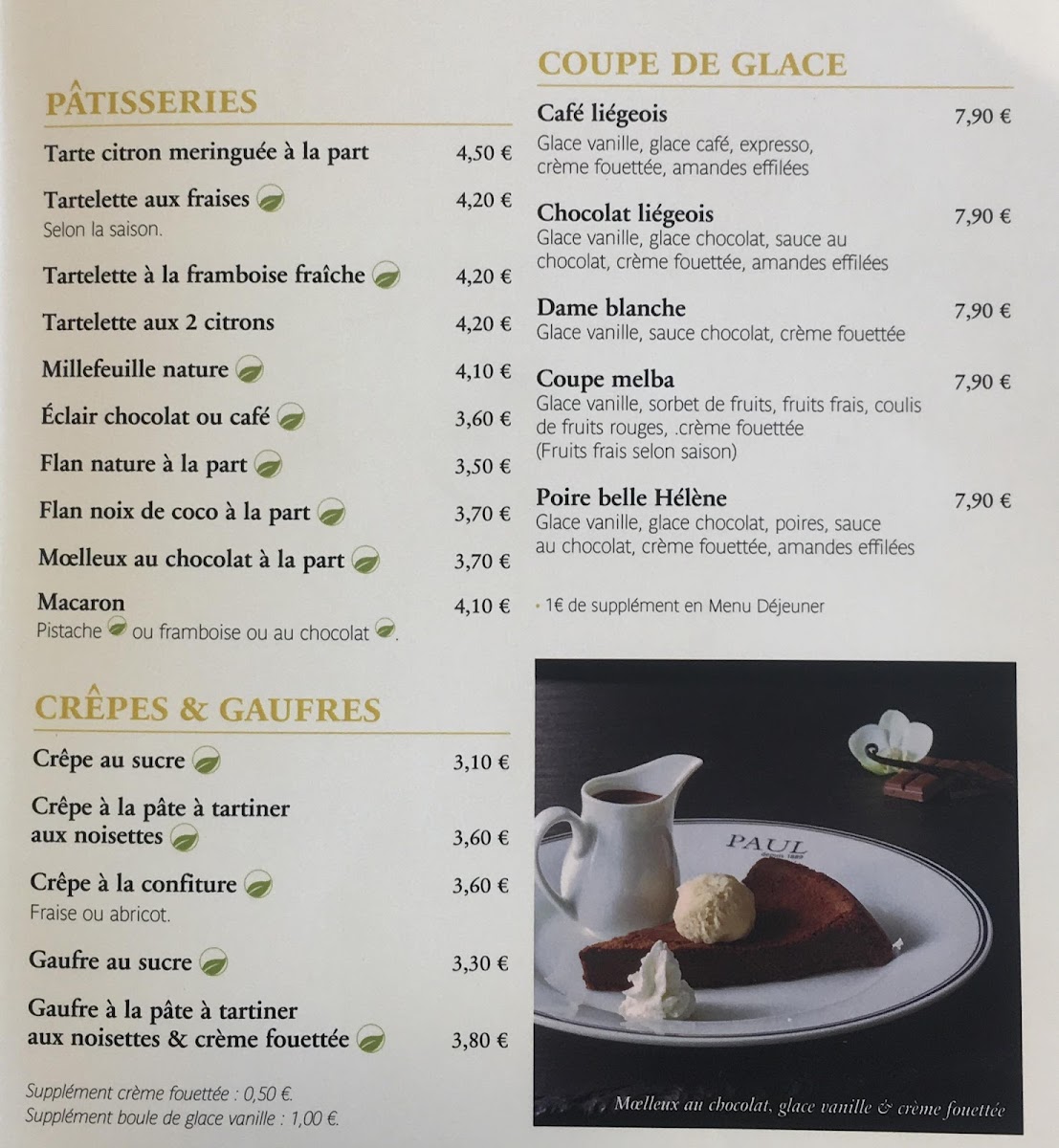 PÂTISSERIES

Tarte citron meringuée à la part 4,50 €

Tartelette aux fraises 4,20 €
Selon la saison.

Tartelette à la framboise fraîche 4,20 €

Tartelette aux 2 citrons 4,20 €

Millefeuille nature 4,10 €

Éclair chocolat ou café 3,60 €

Flan nature à la part 3,50 €

Flan noix de coco à la part 3,70 €

Mœlleux au chocolat à la part 3,70 €

Macaron 4,10 €
Pistache ou framboise ou au chocolat .

CRÊPES & GAUFRES

Crêpe au sucre 3,10 €

Crêpe à la pâte à tartiner aux noisettes 3,60 €

Crêpe à la confiture 3,60 €
Fraise ou abricot.

Gaufre au sucre 3,30 €

Gaufre à la pâte à tartiner aux noisettes & crème fouettée 3,80 €

Supplément crème fouettée : 0,50 €.
Supplément boule de glace vanille : 1,00 €.

COUPE DE GLACE

Café liégeois 7,90 €
Glace vanille, glace café, expresso, crème fouettée, amandes effilées

Chocolat liégeois 7,90 €
Glace vanille, glace chocolat, sauce au chocolat, crème fouettée, amandes effilées

Dame blanche 7,90 €
Glace vanille, sauce chocolat, crème fouettée

Coupe melba 7,90 €
Glace vanille, sorbet de fruits, fruits frais, coulis de fruits rouges, .crème fouettée
(Fruits frais selon saison)

Poire belle Hélène 7,90 €
Glace vanille, glace chocolat, poires, sauce au chocolat, crème fouettée, amandes effilées

• 1€ de supplément en Menu Déjeuner

PAUL

Mœlleux au chocolat, glace vanille & crème fouettée